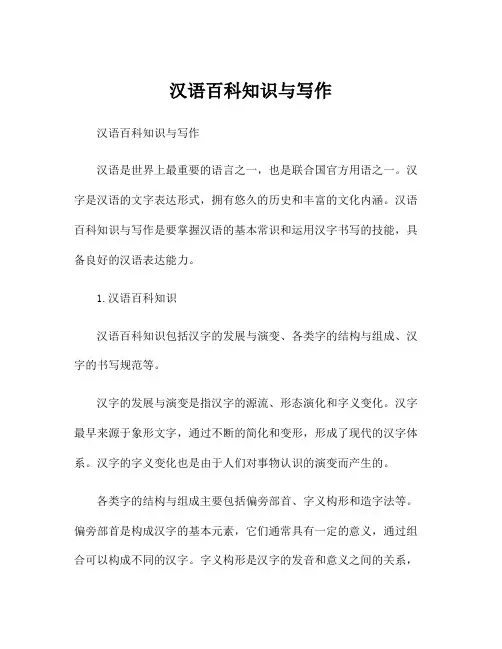 汉语百科知识与写作

汉语百科知识与写作

汉语是世界上最重要的语言之一，也是联合国官方用语之一。汉字是汉语的文字表达形式，拥有悠久的历史和丰富的文化内涵。汉语百科知识与写作是要掌握汉语的基本常识和运用汉字书写的技能，具备良好的汉语表达能力。

1. 汉语百科知识

汉语百科知识包括汉字的发展与演变、各类字的结构与组成、汉字的书写规范等。

汉字的发展与演变是指汉字的源流、形态演化和字义变化。汉字最早来源于象形文字，通过不断的简化和变形，形成了现代的汉字体系。汉字的字义变化也是由于人们对事物认识的演变而产生的。

各类字的结构与组成主要包括偏旁部首、字义构形和造字法等。偏旁部首是构成汉字的基本元素，它们通常具有一定的意义，通过组合可以构成不同的汉字。字义构形是汉字的发音和意义之间的关系，